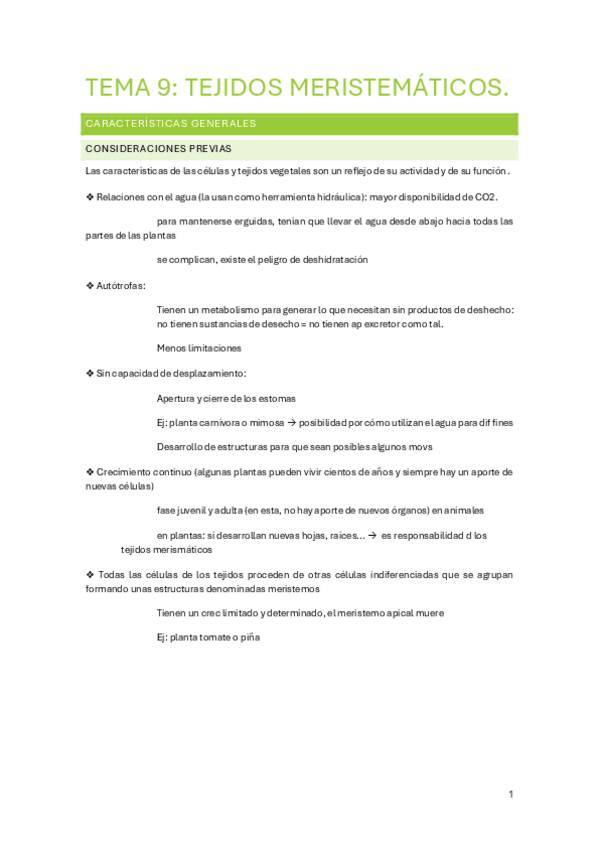 TEMA 9: TEJIDOS MERISTEMÁTICOS.

CARACTERÍSTICAS GENERALES

CONSIDERACIONES PREVIAS

Las características de las células y tejidos vegetales son un reflejo de su actividad y de su función.

❖ Relaciones con el agua (la usan como herramienta hidráulica): mayor disponibilidad de CO2.

para mantenerse erguidas, tenían que llevar el agua desde abajo hacia todas las partes de las plantas

se complican, existe el peligro de deshidratación

❖ Autótrofas:

Tienen un metabolismo para generar lo que necesitan sin productos de deshecho: no tienen sustancias de desecho = no tienen ap excretor como tal.

Menos limitaciones

❖ Sin capacidad de desplazamiento:

Apertura y cierre de los estomas

Ej: planta carnívora o mimosa → posibilidad por cómo utilizan el agua para dif fines

Desarrollo de estructuras para que sean posibles algunos movs

❖ Crecimiento continuo (algunas plantas pueden vivir cientos de años y siempre hay un aporte de nuevas células)

fase juvenil y adulta (en esta, no hay aporte de nuevos órganos) en animales

en plantas: sí desarrollan nuevas hojas, raíces… → es responsabilidad d los tejidos merismáticos

❖ Todas las células de los tejidos proceden de otras células indiferenciadas que se agrupan formando unas estructuras denominadas meristemos

Tienen un crec limitado y determinado, el meristemo apical muere

Ej: planta tomate o piña

1